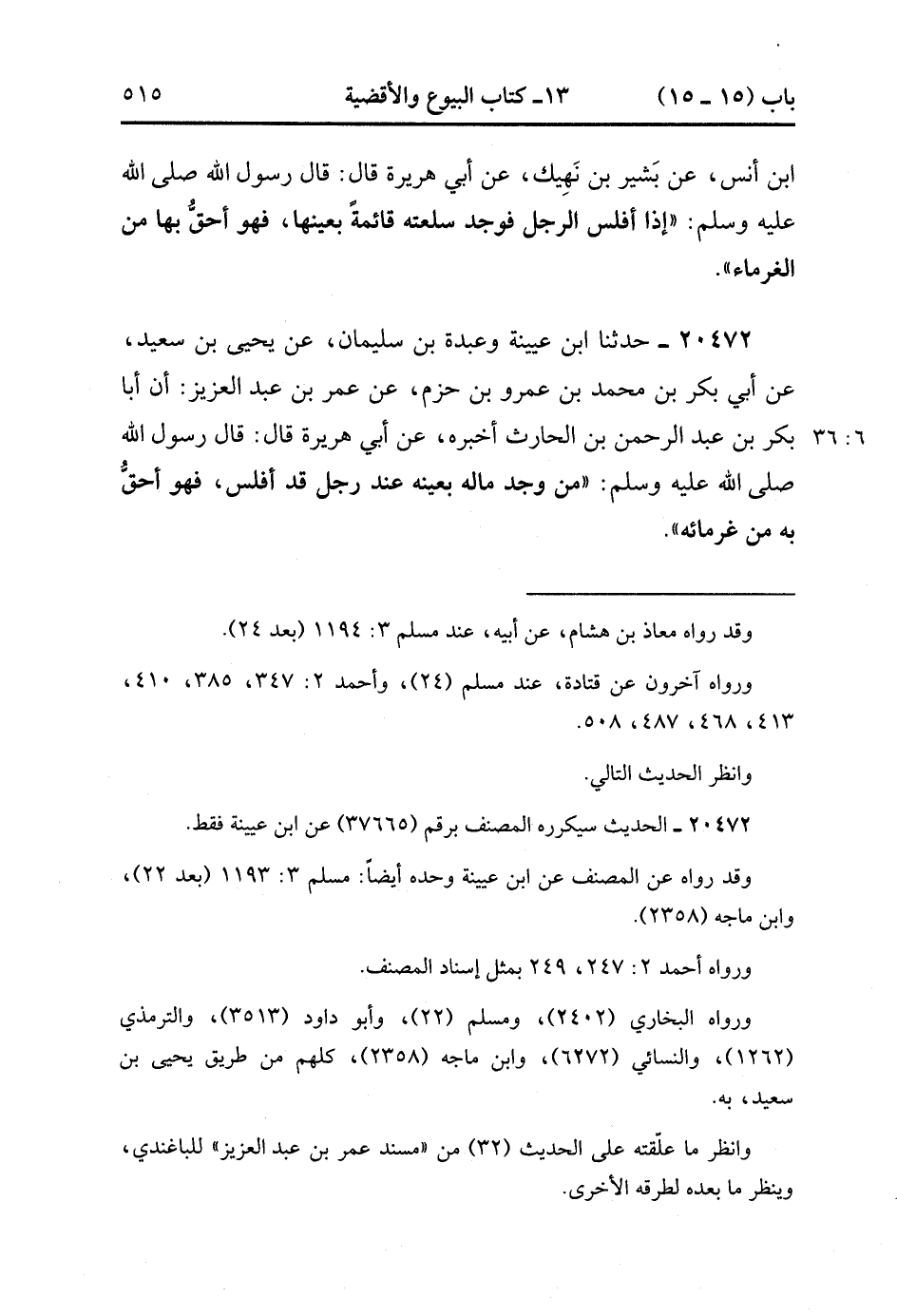 باب (١٥ ـ ١٥)　　١٣ـ كتاب البيوع والأقضية　　٥١٥

ابن أنس، عن بَشير بن نَهِيك، عن أبي هريرة قال: قال رسول الله صلى الله عليه وسلم: «إذا أفلس الرجل فوجد سلعته قائمةً بعينها، فهو أحقُّ بها من الغرماء».

٢٠٤٧٢ ـ حدثنا ابن عيينة وعبدة بن سليمان، عن يحيى بن سعيد، عن أبي بكر بن محمد بن عمرو بن حزم، عن عمر بن عبد العزيز: أن أبا بكر بن عبد الرحمن بن الحارث أخبره، عن أبي هريرة قال: قال رسول الله صلى الله عليه وسلم: «من وجد ماله بعينه عند رجل قد أفلس، فهو أحقُّ به من غرمائه».

٦: ٣٦

وقد رواه معاذ بن هشام، عن أبيه، عند مسلم ٣: ١١٩٤ (بعد ٢٤).

ورواه آخرون عن قتادة، عند مسلم (٢٤)، وأحمد ٢: ٣٤٧، ٣٨٥، ٤١٠، ٤١٣، ٤٦٨، ٤٨٧، ٥٠٨.

وانظر الحديث التالي.

٢٠٤٧٢ ـ الحديث سيكرره المصنف برقم (٣٧٦٦٥) عن ابن عيينة فقط.

وقد رواه عن المصنف عن ابن عيينة وحده أيضاً: مسلم ٣: ١١٩٣ (بعد ٢٢)، وابن ماجه (٢٣٥٨).

ورواه أحمد ٢: ٢٤٧، ٢٤٩ بمثل إسناد المصنف.

ورواه البخاري (٢٤٠٢)، ومسلم (٢٢)، وأبو داود (٣٥١٣)، والترمذي (١٢٦٢)، والنسائي (٦٢٧٢)، وابن ماجه (٢٣٥٨)، كلهم من طريق يحيى بن سعيد، به.

وانظر ما علّقته على الحديث (٣٢) من «مسند عمر بن عبد العزيز» للباغندي، وينظر ما بعده لطرقه الأخرى.